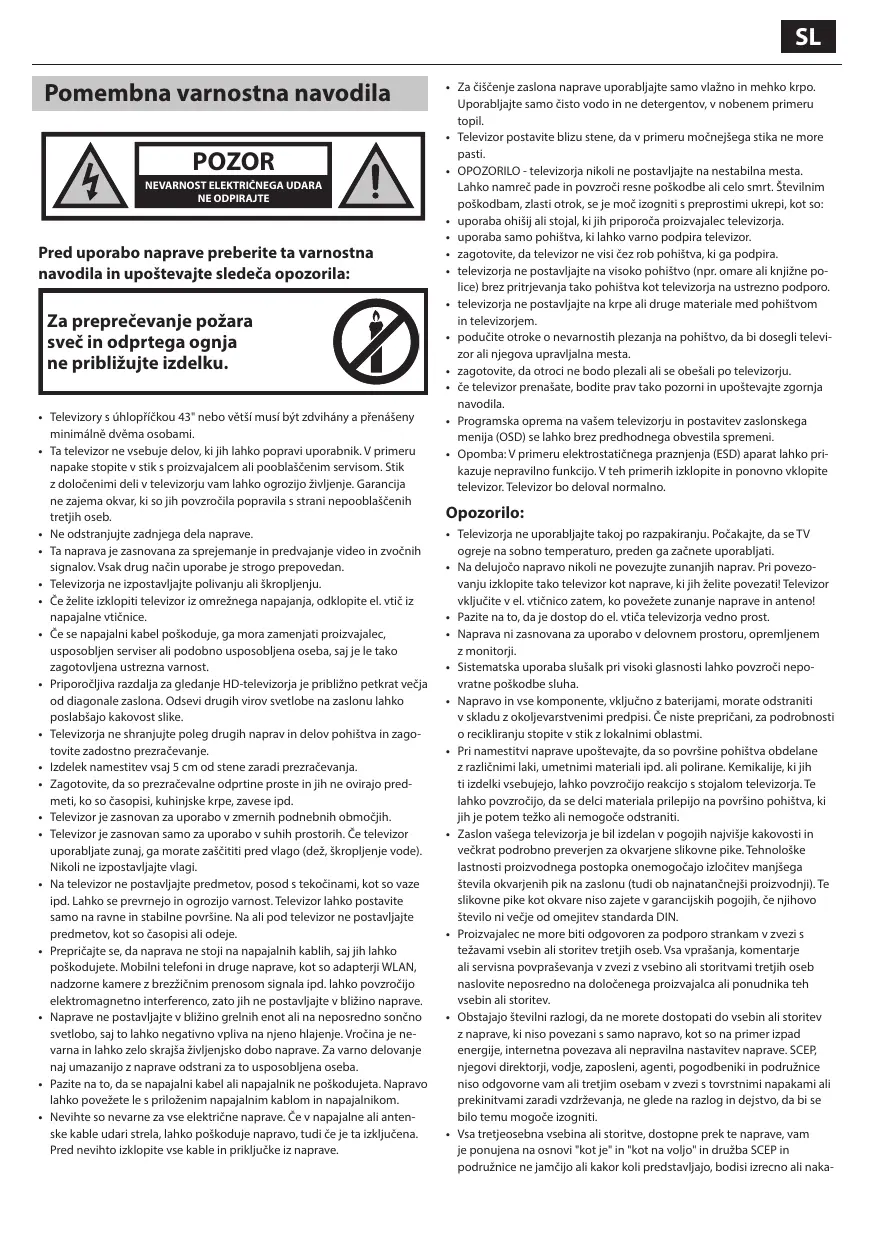 SL

Pomembna varnostna navodila

POZOR
NEVARNOST ELEKTRIČNEGA UDARA
NE ODPIRAJTE

Pred uporabo naprave preberite ta varnostna navodila in upoštevajte sledeča opozorila:

Za preprečevanje požara sveč in odprtega ognja ne približujte izdelku.

• Televizory s úhlopříčkou 43" nebo větší musí být zdvihány a přenášeny minimálně dvěma osobami.
• Ta televizor ne vsebuje delov, ki jih lahko popravi uporabnik. V primeru napake stopite v stik s proizvajalcem ali pooblaščenim servisom. Stik z določenimi deli v televizorju vam lahko ogrozijo življenje. Garancija ne zajema okvar, ki so jih povzročila popravila s strani nepooblaščenih tretjih oseb.
• Ne odstranjujte zadnjega dela naprave.
• Ta naprava je zasnovana za sprejemanje in predvajanje video in zvočnih signalov. Vsak drug način uporabe je strogo prepovedan.
• Televizorja ne izpostavljajte polivanju ali škropljenju.
• Če želite izklopiti televizor iz omrežnega napajanja, odklopite el. vtič iz napajalne vtičnice.
• Če se napajalni kabel poškoduje, ga mora zamenjati proizvajalec, usposobljen serviser ali podobno usposobljena oseba, saj je le tako zagotovljena ustrezna varnost.
• Priporočljiva razdalja za gledanje HD-televizorja je približno petkrat večja od diagonale zaslona. Odsevi drugih virov svetlobe na zaslonu lahko poslabšajo kakovost slike.
• Televizorja ne shranjujte poleg drugih naprav in delov pohištva in zagotovite zadostno prezračevanje.
• Izdelek namestitev vsaj 5 cm od stene zaradi prezračevanja.
• Zagotovite, da so prezračevalne odprtine proste in jih ne ovirajo predmeti, ko so časopisi, kuhinjske krpe, zavese ipd.
• Televizor je zasnovan za uporabo v zmernih podnebnih območjih.
• Televizor je zasnovan samo za uporabo v suhih prostorih. Če televizor uporabljate zunaj, ga morate zaščititi pred vlago (dež, škropljenje vode). Nikoli ne izpostavljajte vlagi.
• Na televizor ne postavljajte predmetov, posod s tekočinami, kot so vaze ipd. Lahko se prevrnejo in ogrozijo varnost. Televizor lahko postavite samo na ravne in stabilne površine. Na ali pod televizor ne postavljajte predmetov, kot so časopisi ali odeje.
• Prepričajte se, da naprava ne stoji na napajalnih kablih, saj jih lahko poškodujete. Mobilni telefoni in druge naprave, kot so adapterji WLAN, nadzorne kamere z brezžičnim prenosom signala ipd. lahko povzročijo elektromagnetno interferenco, zato jih ne postavljajte v bližino naprave.
• Naprave ne postavljajte v bližino grelnih enot ali na neposredno sončno svetlobo, saj to lahko negativno vpliva na njeno hlajenje. Vročina je nevarna in lahko zelo skrajša življenjsko dobo naprave. Za varno delovanje naj umazanijo z naprave odstrani za to usposobljena oseba.
• Pazite na to, da se napajalni kabel ali napajalnik ne poškodujeta. Napravo lahko povežete le s priloženim napajalnim kablom in napajalnikom.
• Nevihte so nevarne za vse električne naprave. Če v napajalne ali antenske kable udari strela, lahko poškoduje napravo, tudi če je ta izključena. Pred nevihto izklopite vse kable in priključke iz naprave.

• Za čiščenje zaslona naprave uporabljajte samo vlažno in mehko krpo. Uporabljajte samo čisto vodo in ne detergentov, v nobenem primeru topil.
• Televizor postavite blizu stene, da v primeru močnejšega stika ne more pasti.
• OPOZORILO - televizorja nikoli ne postavljajte na nestabilna mesta. Lahko namreč pade in povzroči resne poškodbe ali celo smrt. Številnim poškodbam, zlasti otrok, se je moč izogniti s preprostimi ukrepi, kot so:
• uporaba ohišij ali stojal, ki jih priporoča proizvajalec televizorja.
• uporaba samo pohištva, ki lahko varno podpira televizor.
• zagotovite, da televizor ne visi čez rob pohištva, ki ga podpira.
• televizorja ne postavljajte na visoko pohištvo (npr. omare ali knjižne police) brez pritrjevanja tako pohištva kot televizorja na ustrezno podporo.
• televizorja ne postavljajte na krpe ali druge materiale med pohištvom in televizorjem.
• podučite otroke o nevarnostih plezanja na pohištvo, da bi dosegli televizor ali njegova upravljalna mesta.
• zagotovite, da otroci ne bodo plezali ali se obešali po televizorju.
• če televizor prenašate, bodite prav tako pozorni in upoštevajte zgornja navodila.
• Programska oprema na vašem televizorju in postavitev zaslonskega menija (OSD) se lahko brez predhodnega obvestila spremeni.
• Opomba: V primeru elektrostatičnega praznjenja (ESD) aparat lahko prikazuje nepravilno funkcijo. V teh primerih izklopite in ponovno vklopite televizor. Televizor bo deloval normalno.

Opozorilo:
• Televizorja ne uporabljajte takoj po razpakiranju. Počakajte, da se TV ogreje na sobno temperaturo, preden ga začnete uporabljati.
• Na delujočo napravo nikoli ne povezujte zunanjih naprav. Pri povezovanju izklopite tako televizor kot naprave, ki jih želite povezati! Televizor vključite v el. vtičnico zatem, ko povežete zunanje naprave in anteno!
• Pazite na to, da je dostop do el. vtiča televizorja vedno prost.
• Naprava ni zasnovana za uporabo v delovnem prostoru, opremljenem z monitorji.
• Sistematska uporaba slušalk pri visoki glasnosti lahko povzroči nepovratne poškodbe sluha.
• Napravo in vse komponente, vključno z baterijami, morate odstraniti v skladu z okoljevarstvenimi predpisi. Če niste prepričani, za podrobnosti o recikliranju stopite v stik z lokalnimi oblastmi.
• Pri namestitvi naprave upoštevajte, da so površine pohištva obdelane z različnimi laki, umetnimi materiali ipd. ali polirane. Kemikalije, ki jih ti izdelki vsebujejo, lahko povzročijo reakcijo s stojalom televizorja. Te lahko povzročijo, da se delci materiala prilepijo na površino pohištva, ki jih je potem težko ali nemogoče odstraniti.
• Zaslon vašega televizorja je bil izdelan v pogojih najvišje kakovosti in večkrat podrobno preverjen za okvarjene slikovne pike. Tehnološke lastnosti proizvodnega postopka onemogočajo izločitev manjšega števila okvarjenih pik na zaslonu (tudi ob najnatančnejši proizvodnji). Te slikovne pike kot okvare niso zajete v garancijskih pogojih, če njihovo število ni večje od omejitev standarda DIN.
• Proizvajalec ne more biti odgovoren za podporo strankam v zvezi s težavami vsebin ali storitev tretjih oseb. Vsa vprašanja, komentarje ali servisna povpraševanja v zvezi z vsebino ali storitvami tretjih oseb naslovite neposredno na določenega proizvajalca ali ponudnika teh vsebin ali storitev.
• Obstajajo številni razlogi, da ne morete dostopati do vsebin ali storitev z naprave, ki niso povezani s samo napravo, kot so na primer izpad energije, internetna povezava ali nepravilna nastavitev naprave. SCEP, njegovi direktorji, vodje, zaposleni, agenti, pogodbeniki in podružnice niso odgovorne vam ali tretjim osebam v zvezi s tovrstnimi napakami ali prekinitvami zaradi vzdrževanja, ne glede na razlog in dejstvo, da bi se bilo temu mogoče izogniti.
• Vsa tretjeosebna vsebina ali storitve, dostopne prek te naprave, vam je ponujena na osnovi "kot je" in "kot na voljo" in družba SCEP in podružnice ne jamčijo ali kakor koli predstavljajo, bodisi izrecno ali naka-